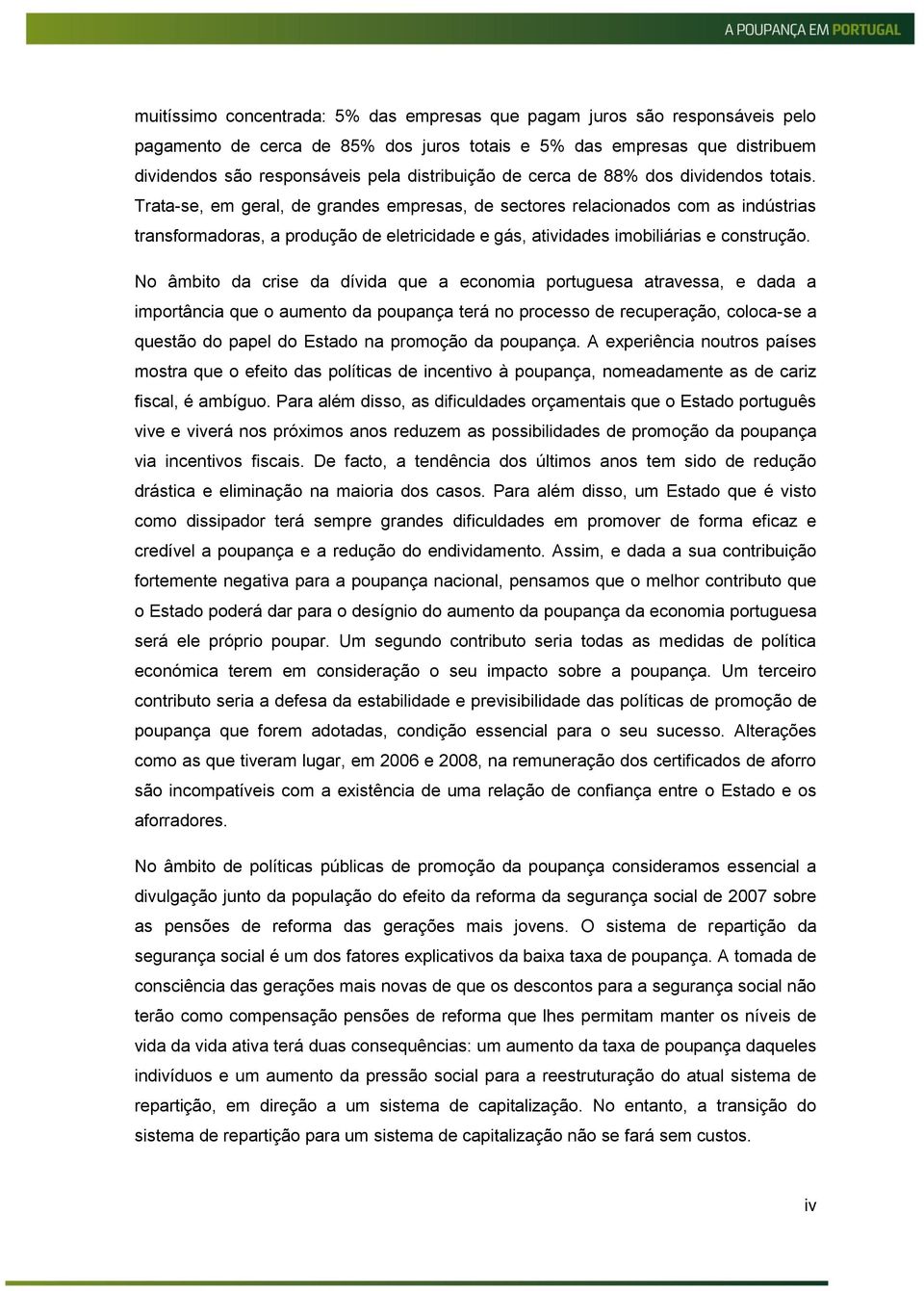 A POUPANÇA EM PORTUGAL

muitíssimo concentrada: 5% das empresas que pagam juros são responsáveis pelo pagamento de cerca de 85% dos juros totais e 5% das empresas que distribuem dividendos são responsáveis pela distribuição de cerca de 88% dos dividendos totais. Trata-se, em geral, de grandes empresas, de sectores relacionados com as indústrias transformadoras, a produção de eletricidade e gás, atividades imobiliárias e construção.

No âmbito da crise da dívida que a economia portuguesa atravessa, e dada a importância que o aumento da poupança terá no processo de recuperação, coloca-se a questão do papel do Estado na promoção da poupança. A experiência noutros países mostra que o efeito das políticas de incentivo à poupança, nomeadamente as de cariz fiscal, é ambíguo. Para além disso, as dificuldades orçamentais que o Estado português vive e viverá nos próximos anos reduzem as possibilidades de promoção da poupança via incentivos fiscais. De facto, a tendência dos últimos anos tem sido de redução drástica e eliminação na maioria dos casos. Para além disso, um Estado que é visto como dissipador terá sempre grandes dificuldades em promover de forma eficaz e credível a poupança e a redução do endividamento. Assim, e dada a sua contribuição fortemente negativa para a poupança nacional, pensamos que o melhor contributo que o Estado poderá dar para o desígnio do aumento da poupança da economia portuguesa será ele próprio poupar. Um segundo contributo seria todas as medidas de política económica terem em consideração o seu impacto sobre a poupança. Um terceiro contributo seria a defesa da estabilidade e previsibilidade das políticas de promoção de poupança que forem adotadas, condição essencial para o seu sucesso. Alterações como as que tiveram lugar, em 2006 e 2008, na remuneração dos certificados de aforro são incompatíveis com a existência de uma relação de confiança entre o Estado e os aforradores.

No âmbito de políticas públicas de promoção da poupança consideramos essencial a divulgação junto da população do efeito da reforma da segurança social de 2007 sobre as pensões de reforma das gerações mais jovens. O sistema de repartição da segurança social é um dos fatores explicativos da baixa taxa de poupança. A tomada de consciência das gerações mais novas de que os descontos para a segurança social não terão como compensação pensões de reforma que lhes permitam manter os níveis de vida da vida ativa terá duas consequências: um aumento da taxa de poupança daqueles indivíduos e um aumento da pressão social para a reestruturação do atual sistema de repartição, em direção a um sistema de capitalização. No entanto, a transição do sistema de repartição para um sistema de capitalização não se fará sem custos.

iv